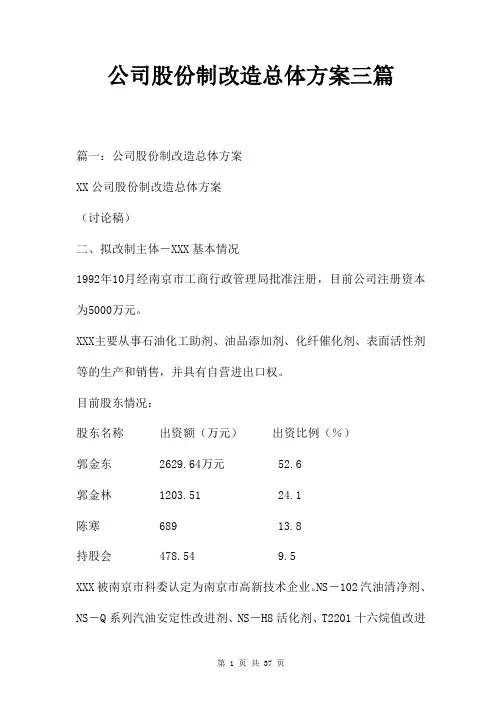 公司股份制改造总体方案三篇

篇一：公司股份制改造总体方案

XX 公司股份制改造总体方案

（讨论稿）

二、拟改制主体－XXX 基本情况

1992年10月经南京市工商行政管理局批准注册，目前公司注册资本为5000万元。

XXX主要从事石油化工助剂、油品添加剂、化纤催化剂、表面活性剂等的生产和销售，并具有自营进出口权。

目前股东情况：

| 股东名称 | 出资额（万元） | 出资比例（%） |
|---|---|---|
| 郭金东 | 2629.64万元 | 52.6 |
| 郭金林 | 1203.51 | 24.1 |
| 陈寒 | 689 | 13.8 |
| 持股会 | 478.54 | 9.5 |

XXX 被南京市科委认定为南京市高新技术企业。NS－102 汽油清净剂、NS－Q 系列汽油安定性改进剂、NS－H8 活化剂、T2201 十六烷值改进

第 1 页 共 37 页